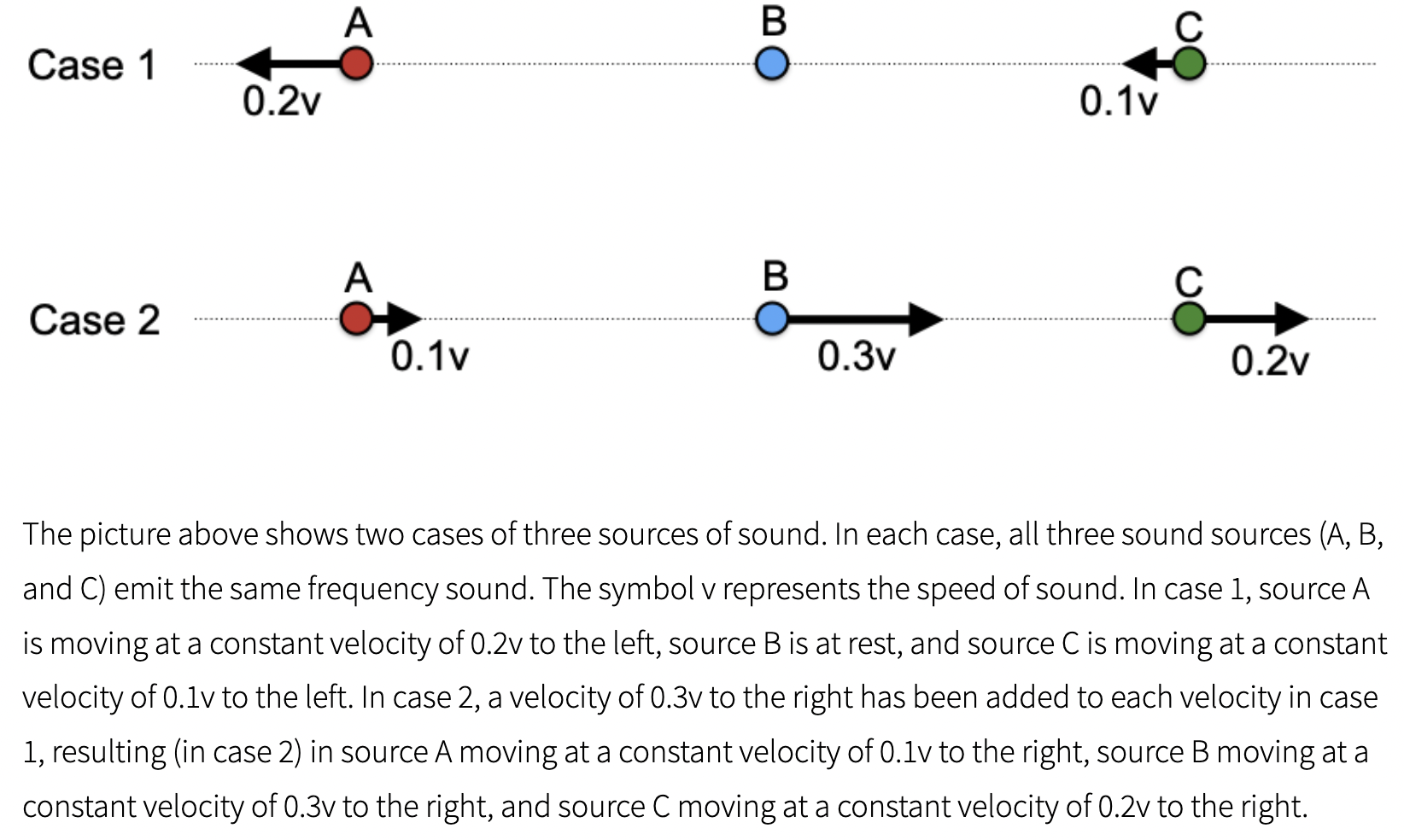 Case 1
A
0.2v
B
C
0.1v

Case 2
A
0.1v
B
0.3v
C
0.2v

The picture above shows two cases of three sources of sound. In each case, all three sound sources (A, B, and C) emit the same frequency sound. The symbol v represents the speed of sound. In case 1, source A is moving at a constant velocity of 0.2v to the left, source B is at rest, and source C is moving at a constant velocity of 0.1v to the left. In case 2, a velocity of 0.3v to the right has been added to each velocity in case 1, resulting (in case 2) in source A moving at a constant velocity of 0.1v to the right, source B moving at a constant velocity of 0.3v to the right, and source C moving at a constant velocity of 0.2v to the right.